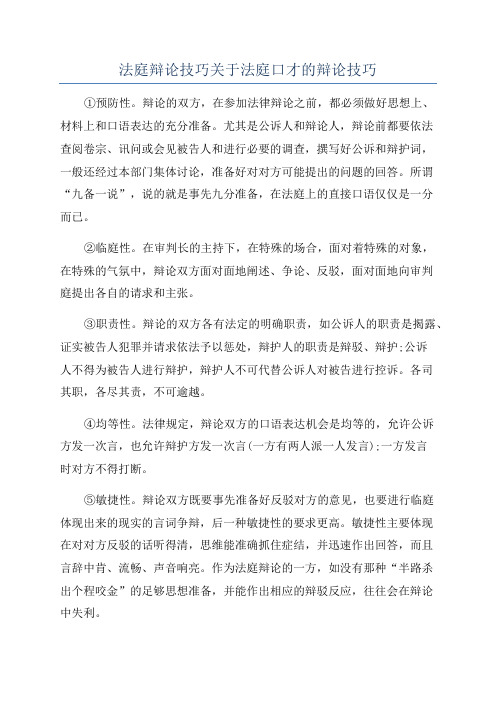 法庭辩论技巧关于法庭口才的辩论技巧

①预防性。辩论的双方，在参加法律辩论之前，都必须做好思想上、材料上和口语表达的充分准备。尤其是公诉人和辩论人，辩论前都要依法查阅卷宗、讯问或会见被告人和进行必要的调查，撰写好公诉和辩护词，一般还经过本部门集体讨论，准备好对对方可能提出的问题的回答。所谓“九备一说”，说的就是事先九分准备，在法庭上的直接口语仅仅是一分而已。

②临庭性。在审判长的主持下，在特殊的场合，面对着特殊的对象，在特殊的气氛中，辩论双方面对面地阐述、争论、反驳，面对面地向审判庭提出各自的请求和主张。

③职责性。辩论的双方各有法定的明确职责，如公诉人的职责是揭露、证实被告人犯罪并请求依法予以惩处，辩护人的职责是辩驳、辩护;公诉人不得为被告人进行辩护，辩护人不可代替公诉人对被告进行控诉。各司其职，各尽其责，不可逾越。

④均等性。法律规定，辩论双方的口语表达机会是均等的，允许公诉方发一次言，也允许辩护方发一次言(一方有两人派一人发言);一方发言时对方不得打断。

⑤敏捷性。辩论双方既要事先准备好反驳对方的意见，也要进行临庭体现出来的现实的言词争辩，后一种敏捷性的要求更高。敏捷性主要体现在对对方反驳的话听得清，思维能准确抓住症结，并迅速作出回答，而且言辞中肯、流畅、声音响亮。作为法庭辩论的一方，如没有那种“半路杀出个程咬金”的足够思想准备，并能作出相应的辩驳反应，往往会在辩论中失利。